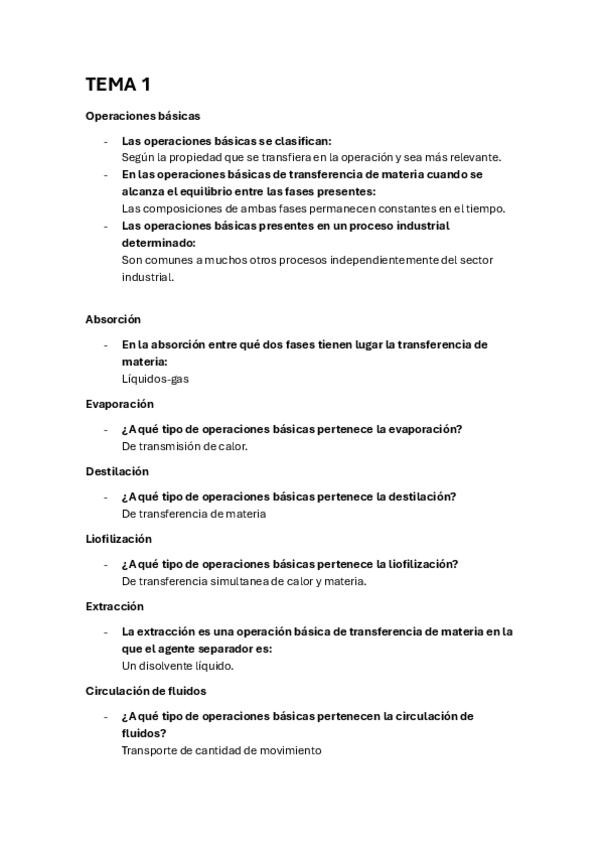 TEMA 1

Operaciones básicas

- Las operaciones básicas se clasifican:
Según la propiedad que se transfiera en la operación y sea más relevante.
- En las operaciones básicas de transferencia de materia cuando se alcanza el equilibrio entre las fases presentes:
Las composiciones de ambas fases permanecen constantes en el tiempo.
- Las operaciones básicas presentes en un proceso industrial determinado:
Son comunes a muchos otros procesos independientemente del sector industrial.

Absorción

- En la absorción entre qué dos fases tienen lugar la transferencia de materia:
Líquidos-gas

Evaporación

- ¿A qué tipo de operaciones básicas pertenece la evaporación?
De transmisión de calor.

Destilación

- ¿A qué tipo de operaciones básicas pertenece la destilación?
De transferencia de materia

Liofilización

- ¿A qué tipo de operaciones básicas pertenece la liofilización?
De transferencia simultanea de calor y materia.

Extracción

- La extracción es una operación básica de transferencia de materia en la que el agente separador es:
Un disolvente líquido.

Circulación de fluidos

- ¿A qué tipo de operaciones básicas pertenecen la circulación de fluidos?
Transporte de cantidad de movimiento